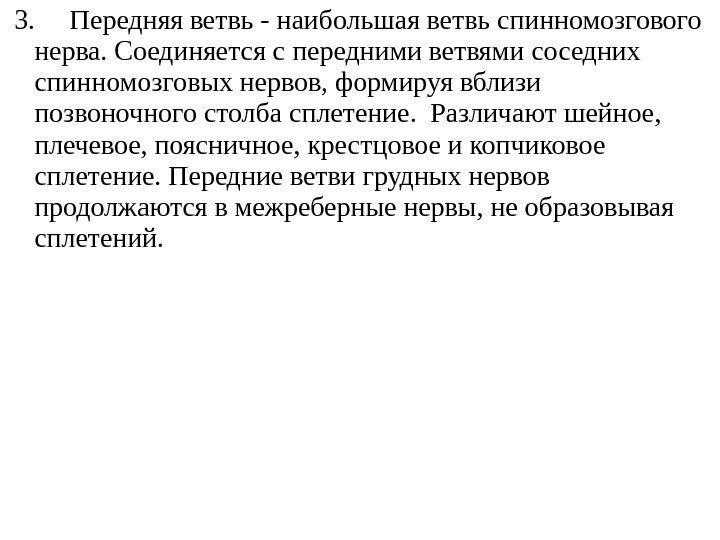 3. Передняя ветвь - наибольшая ветвь спинномозгового нерва. Соединяется с передними ветвями соседних спинномозговых нервов, формируя вблизи позвоночного столба сплетение. Различают шейное, плечевое, поясничное, крестцовое и копчиковое сплетение. Передние ветви грудных нервов продолжаются в межреберные нервы, не образовывая сплетений.